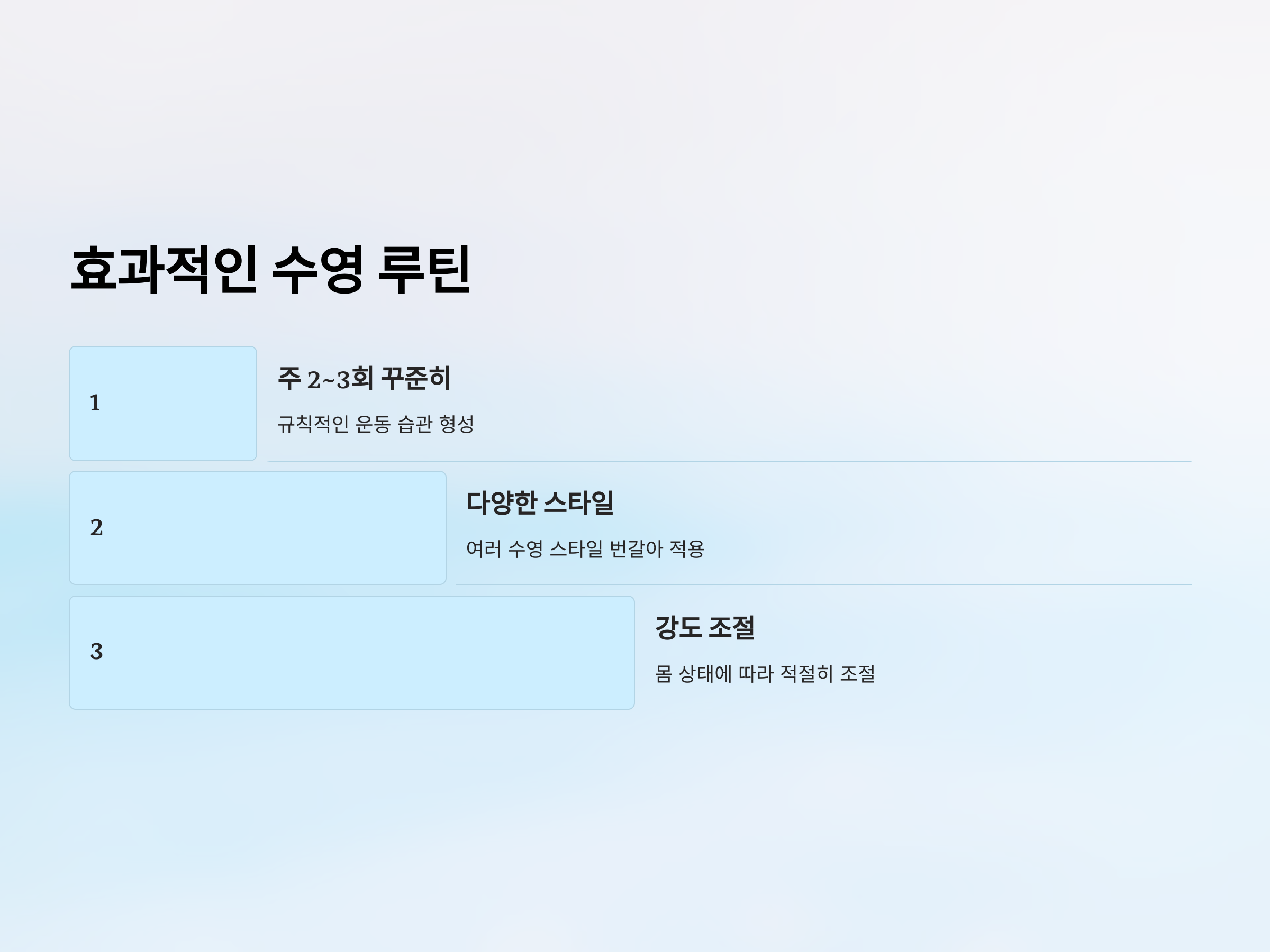 효과적인 수영 루틴

1

주 2~3회 꾸준히

규칙적인 운동 습관 형성

2

다양한 스타일

여러 수영 스타일 번갈아 적용

3

강도 조절

몸 상태에 따라 적절히 조절